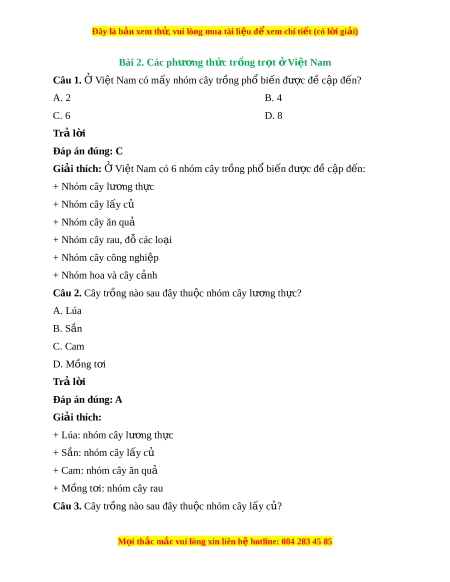 Đây là bản xem thử, vui lòng mua tài liệu để xem chi tiết (có lời giải)

Bài 2. Các phương thức trồng trọt ở Việt Nam

Câu 1. Ở Việt Nam có mấy nhóm cây trồng phổ biến được đề cập đến?

A. 2

B. 4

C. 6

D. 8

Trả lời

Đáp án đúng: C

Giải thích: Ở Việt Nam có 6 nhóm cây trồng phổ biến được đề cập đến:

+ Nhóm cây lương thực

+ Nhóm cây lấy củ

+ Nhóm cây ăn quả

+ Nhóm cây rau, đỗ các loại

+ Nhóm cây công nghiệp

+ Nhóm hoa và cây cảnh

Câu 2. Cây trồng nào sau đây thuộc nhóm cây lương thực?

A. Lúa

B. Sắn

C. Cam

D. Mồng tơi

Trả lời

Đáp án đúng: A

Giải thích:

+ Lúa: nhóm cây lương thực

+ Sắn: nhóm cây lấy củ

+ Cam: nhóm cây ăn quả

+ Mồng tơi: nhóm cây rau

Câu 3. Cây trồng nào sau đây thuộc nhóm cây lấy củ?

Mọi thắc mắc vui lòng xin liên hệ hotline: 084 283 45 85